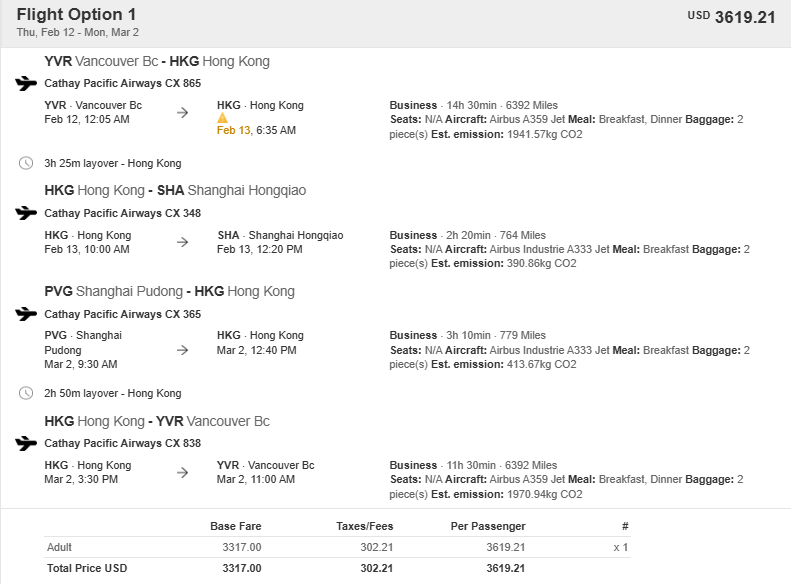 Flight Option 1
Thu, Feb 12 - Mon, Mar 2

USD 3619.21

YVR Vancouver Bc - HKG Hong Kong
Cathay Pacific Airways CX 865
YVR · Vancouver Bc
Feb 12, 12:05 AM
HKG · Hong Kong
Feb 13, 6:35 AM
Business · 14h 30min · 6392 Miles
Seats: N/A Aircraft: Airbus A359 Jet Meal: Breakfast, Dinner Baggage: 2 piece(s) Est. emission: 1941.57kg CO2

3h 25m layover - Hong Kong

HKG Hong Kong - SHA Shanghai Hongqiao
Cathay Pacific Airways CX 348
HKG · Hong Kong
Feb 13, 10:00 AM
SHA · Shanghai Hongqiao
Feb 13, 12:20 PM
Business · 2h 20min · 764 Miles
Seats: N/A Aircraft: Airbus Industrie A333 Jet Meal: Breakfast Baggage: 2 piece(s) Est. emission: 390.86kg CO2

PVG Shanghai Pudong - HKG Hong Kong
Cathay Pacific Airways CX 365
PVG · Shanghai Pudong
Mar 2, 9:30 AM
HKG · Hong Kong
Mar 2, 12:40 PM
Business · 3h 10min · 779 Miles
Seats: N/A Aircraft: Airbus Industrie A333 Jet Meal: Breakfast Baggage: 2 piece(s) Est. emission: 413.67kg CO2

2h 50m layover - Hong Kong

HKG Hong Kong - YVR Vancouver Bc
Cathay Pacific Airways CX 838
HKG · Hong Kong
Mar 2, 3:30 PM
YVR · Vancouver Bc
Mar 2, 11:00 AM
Business · 11h 30min · 6392 Miles
Seats: N/A Aircraft: Airbus A359 Jet Meal: Breakfast, Dinner Baggage: 2 piece(s) Est. emission: 1970.94kg CO2

| | Base Fare | Taxes/Fees | Per Passenger | # |
|---|---|---|---|---|
| Adult | 3317.00 | 302.21 | 3619.21 | x 1 |
| Total Price USD | 3317.00 | 302.21 | 3619.21 | |